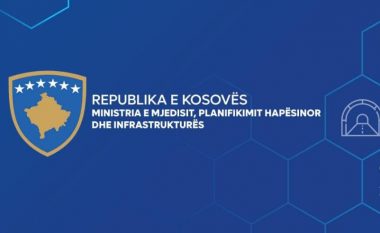 REPUBLIKA E KOSOVËS
MINISTRIA E MJEDISIT, PLANIFIKIMIT HAPËSINOR DHE INFRASTRUKTURËS